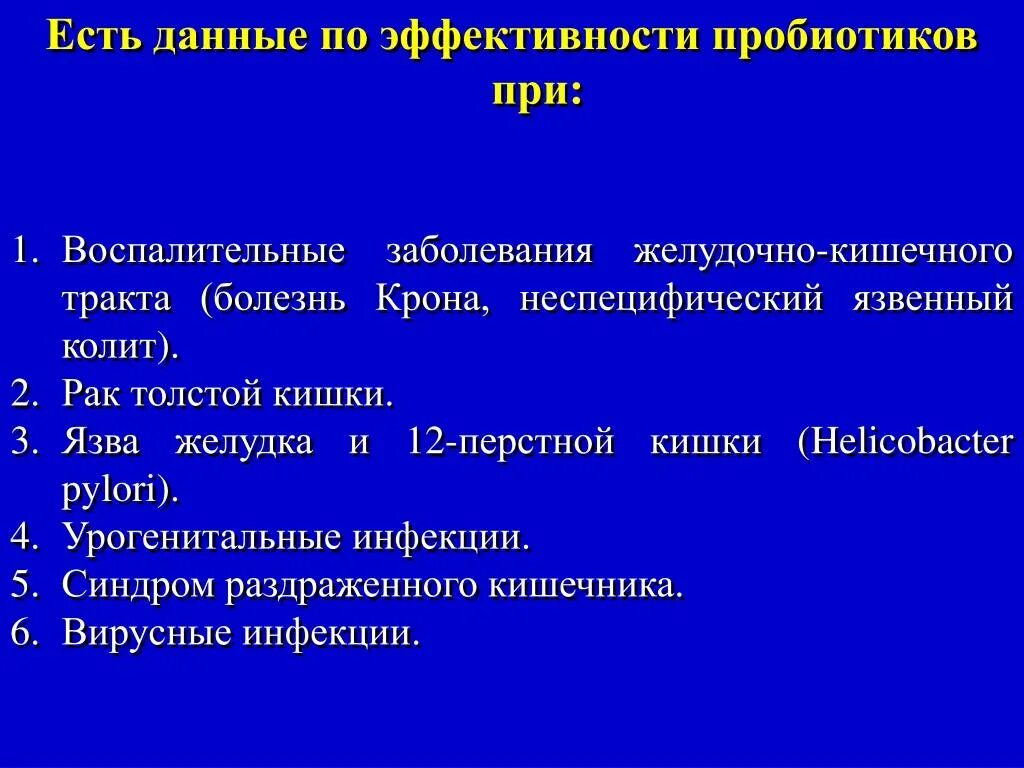 Есть данные по эффективности пробиотиков при:

1. Воспалительные заболевания желудочно-кишечного тракта (болезнь Крона, неспецифический язвенный колит).
2. Рак толстой кишки.
3. Язва желудка и 12-перстной кишки (Helicobacter pylori).
4. Урогенитальные инфекции.
5. Синдром раздраженного кишечника.
6. Вирусные инфекции.